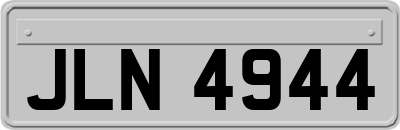 JLN 4944